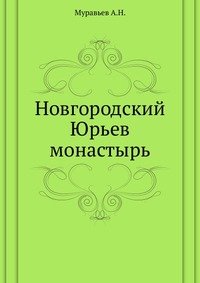 Муравьев А.Н.

Новгородский Юрьев монастырь